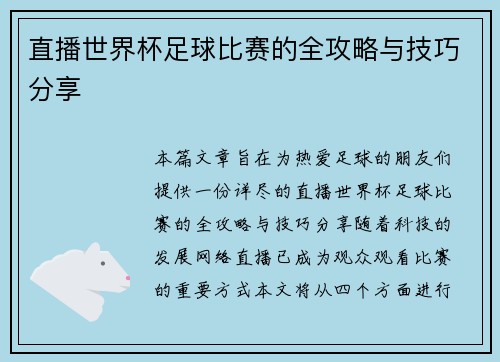 直播世界杯足球比赛的全攻略与技巧分享

本篇文章旨在为热爱足球的朋友们提供一份详尽的直播世界杯足球比赛的全攻略与技巧分享随着科技的发展网络直播已成为观众观看比赛的重要方式本文将从四个方面进行